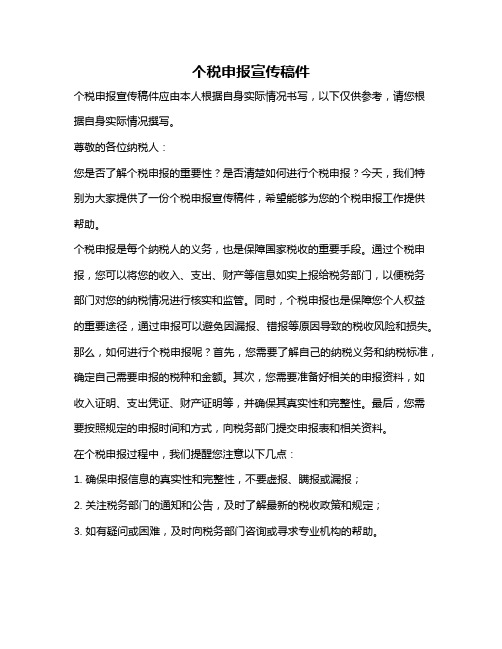 个税申报宣传稿件

个税申报宣传稿件应由本人根据自身实际情况书写，以下仅供参考，请您根据自身实际情况撰写。

尊敬的各位纳税人：

您是否了解个税申报的重要性？是否清楚如何进行个税申报？今天，我们特别为大家提供了一份个税申报宣传稿件，希望能够为您的个税申报工作提供帮助。

个税申报是每个纳税人的义务，也是保障国家税收的重要手段。通过个税申报，您可以将您的收入、支出、财产等信息如实上报给税务部门，以便税务部门对您的纳税情况进行核实和监管。同时，个税申报也是保障您个人权益的重要途径，通过申报可以避免因漏报、错报等原因导致的税收风险和损失。

那么，如何进行个税申报呢？首先，您需要了解自己的纳税义务和纳税标准，确定自己需要申报的税种和金额。其次，您需要准备好相关的申报资料，如收入证明、支出凭证、财产证明等，并确保其真实性和完整性。最后，您需要按照规定的申报时间和方式，向税务部门提交申报表和相关资料。

在个税申报过程中，我们提醒您注意以下几点：

1. 确保申报信息的真实性和完整性，不要虚报、瞒报或漏报；

2. 关注税务部门的通知和公告，及时了解最新的税收政策和规定；

3. 如有疑问或困难，及时向税务部门咨询或寻求专业机构的帮助。